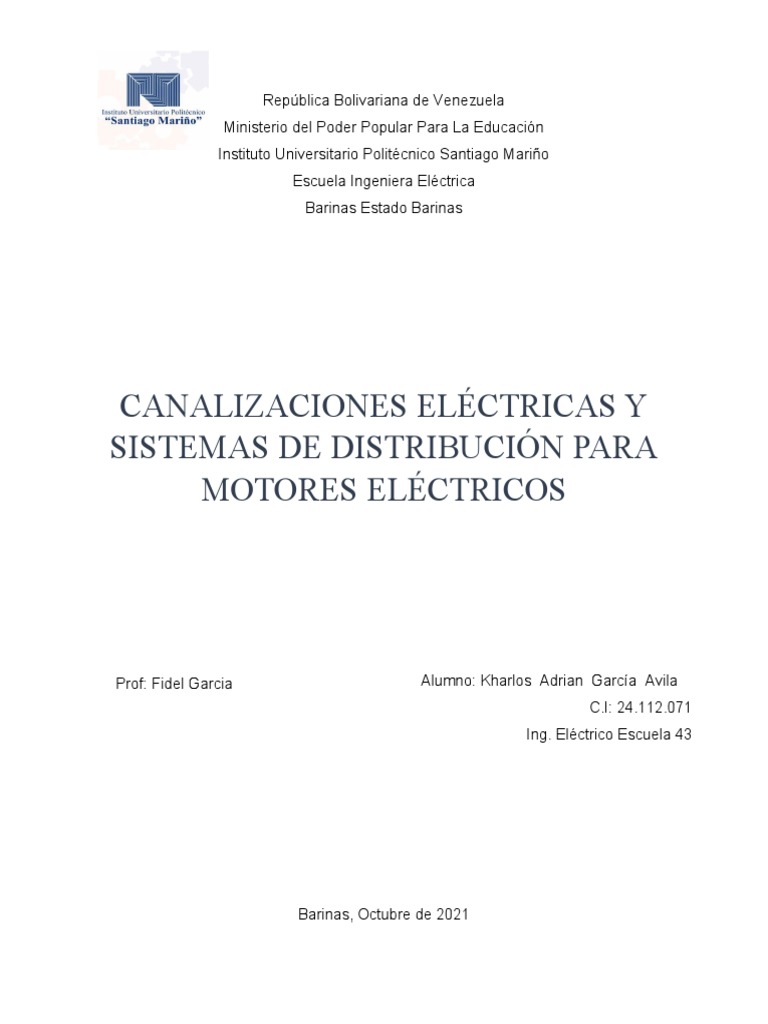 Instituto Universitario Politécnico
"Santiago Mariño"

República Bolivariana de Venezuela
Ministerio del Poder Popular Para La Educación
Instituto Universitario Politécnico Santiago Mariño
Escuela Ingeniera Eléctrica
Barinas Estado Barinas

CANALIZACIONES ELÉCTRICAS Y SISTEMAS DE DISTRIBUCIÓN PARA MOTORES ELÉCTRICOS

Prof: Fidel Garcia

Alumno: Kharlos Adrian García Avila
C.I: 24.112.071
Ing. Eléctrico Escuela 43

Barinas, Octubre de 2021